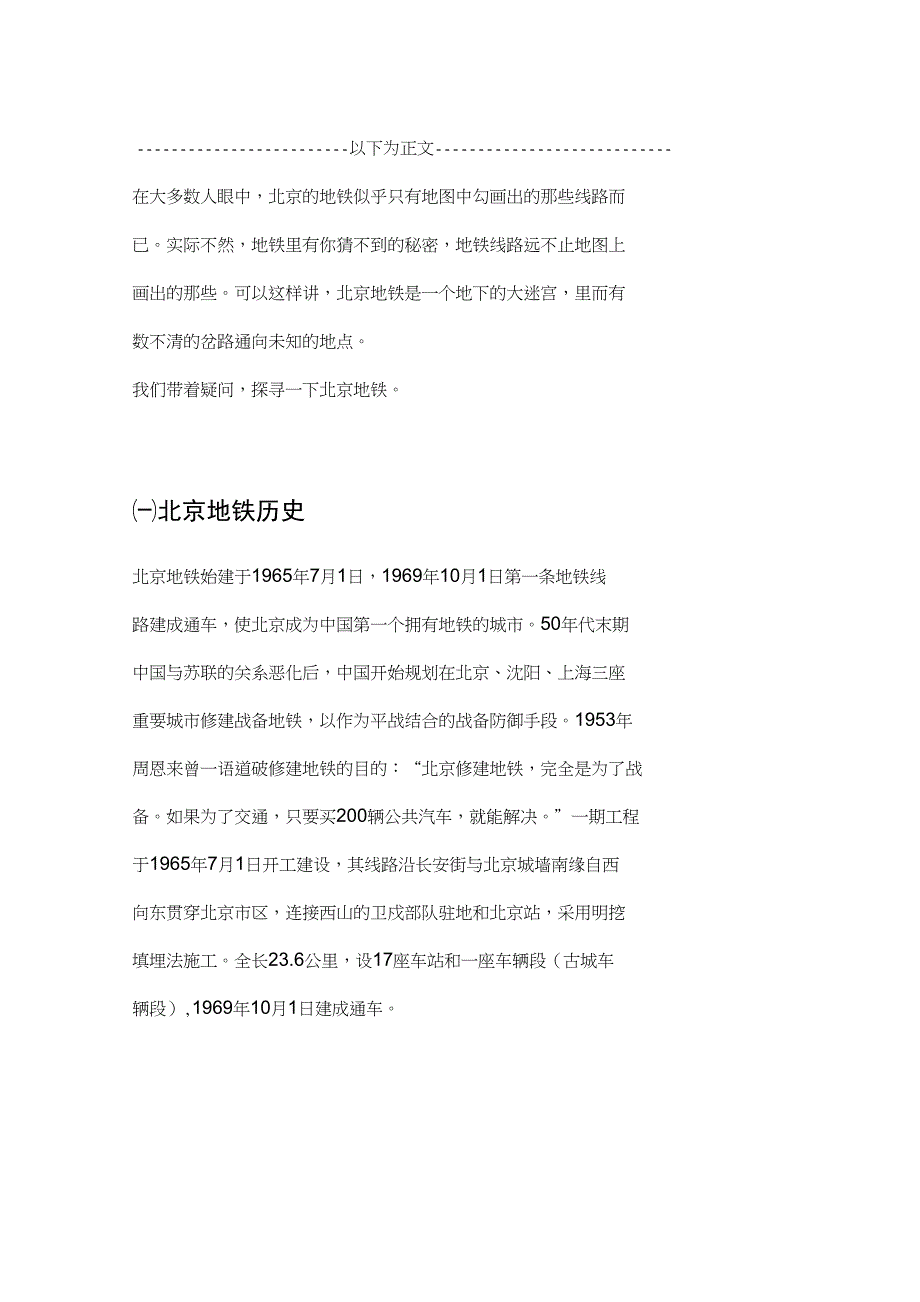 -------------------------以下为正文----------------------------

在大多数人眼中，北京的地铁似乎只有地图中勾画出的那些线路而已。实际不然，地铁里有你猜不到的秘密，地铁线路远不止地图上画出的那些。可以这样讲，北京地铁是一个地下的大迷宫，里而有数不清的岔路通向未知的地点。

我们带着疑问，探寻一下北京地铁。

㈠北京地铁历史

北京地铁始建于1965年7月1日，1969年10月1日第一条地铁线路建成通车，使北京成为中国第一个拥有地铁的城市。50年代末期中国与苏联的关系恶化后，中国开始规划在北京、沈阳、上海三座重要城市修建战备地铁，以作为平战结合的战备防御手段。1953年周恩来曾一语道破修建地铁的目的：“北京修建地铁，完全是为了战备。如果为了交通，只要买200辆公共汽车，就能解决。”一期工程于1965年7月1日开工建设，其线路沿长安街与北京城墙南缘自西向东贯穿北京市区，连接西山的卫戍部队驻地和北京站，采用明挖填埋法施工。全长23.6公里，设17座车站和一座车辆段（古城车辆段）,1969年10月1日建成通车。